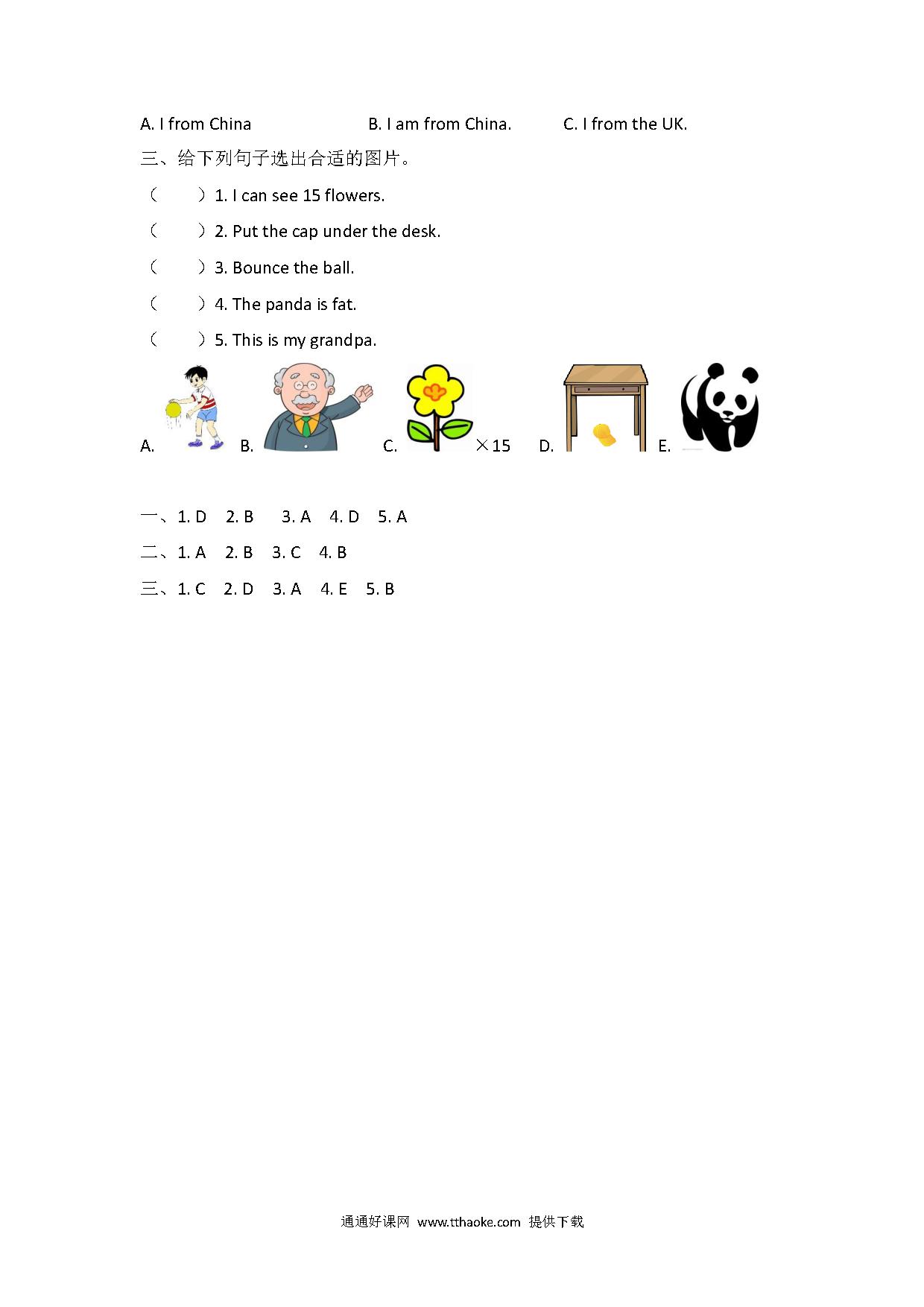 A. I from China B. I am from China. C. I from the UK.

三、给下列句子选出合适的图片。

（ ）1. I can see 15 flowers.

（ ）2. Put the cap under the desk.

（ ）3. Bounce the ball.

（ ）4. The panda is fat.

（ ）5. This is my grandpa.

A. B. C. ×15 D. E.

一、1. D 2. B 3. A 4. D 5. A

二、1. A 2. B 3. C 4. B

三、1. C 2. D 3. A 4. E 5. B

通通好课网 www.tthaoke.com 提供下载